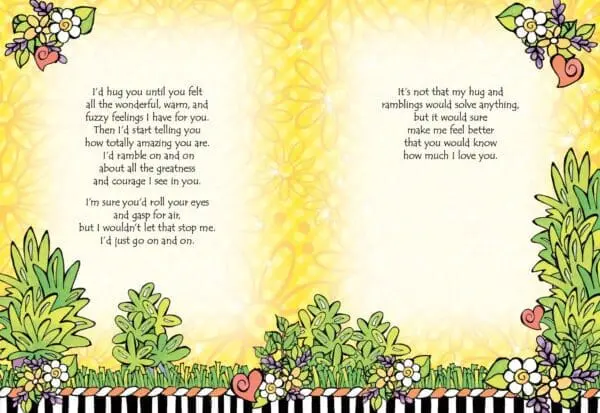 I'd hug you until you felt all the wonderful, warm, and fuzzy feelings I have for you. Then I'd start telling you how totally amazing you are. I'd ramble on and on about all the greatness and courage I see in you.

I'm sure you'd roll your eyes and gasp for air, but I wouldn't let that stop me. I'd just go on and on.

It's not that my hug and ramblings would solve anything, but it would sure make me feel better that you would know how much I love you.